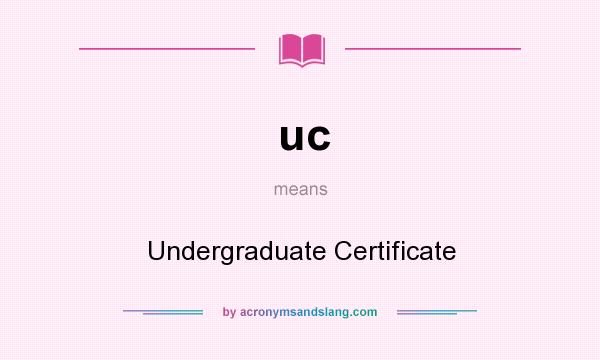 uc

means

Undergraduate Certificate

by acronymsandslang.com